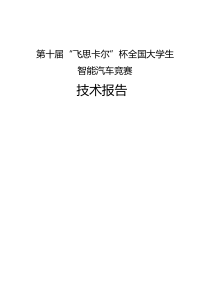 第十届“飞思卡尔”杯全国大学生

智能汽车竞赛

技术报告